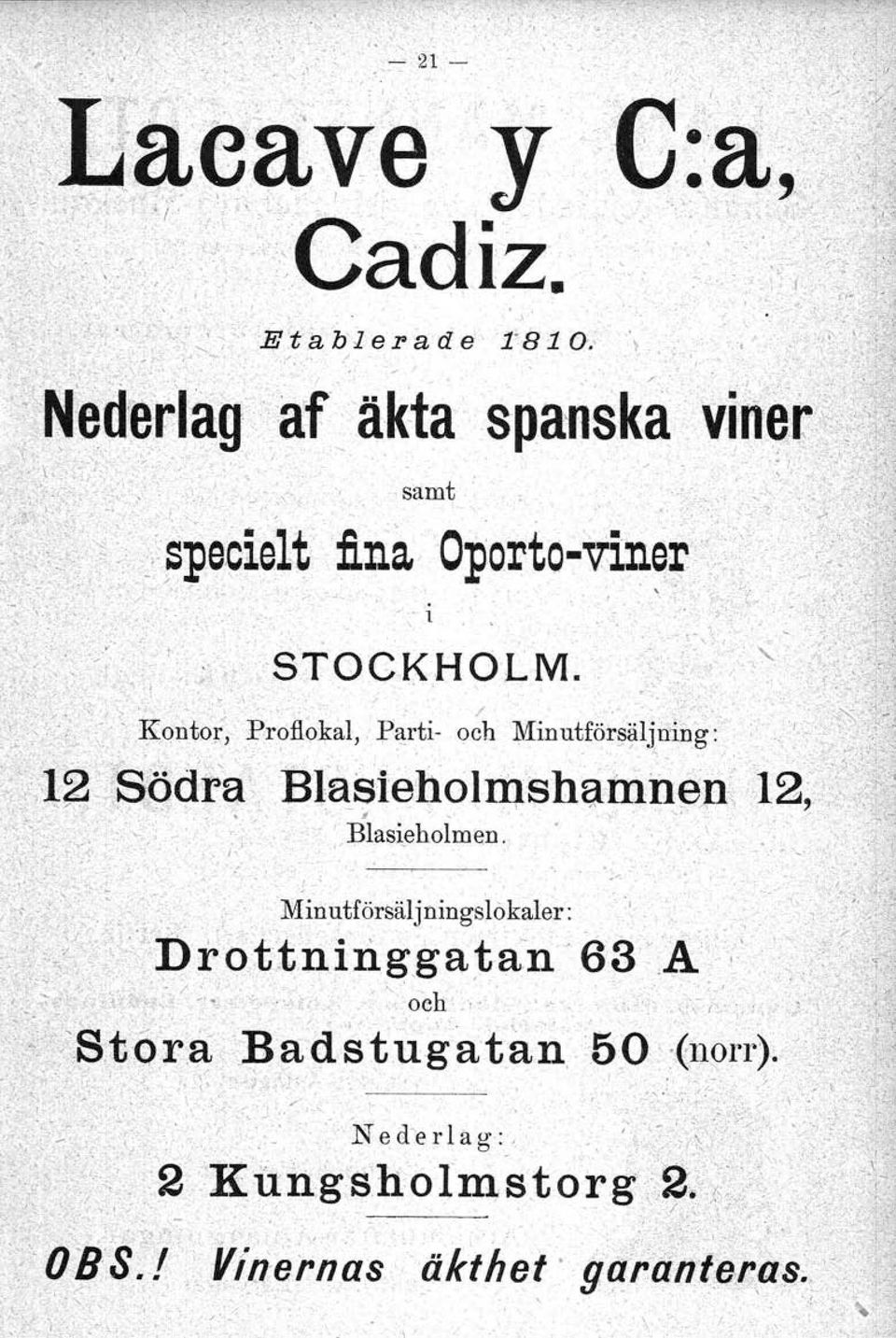 — 21 —

Lacave y C:a,
Cadiz.

Etablerade 1810.

Nederlag af äkta spanska viner

samt

specielt fina Oporto-viner

i

STOCKHOLM.

Kontor, Proflokal, Parti- och Minutförsäljning:

12 Södra Blasieholmshamnen 12,

Blasieholmen.

Minutförsäljningslokaler:

Drottninggatan 63 A

och

Stora Badstugatan 50 (norr).

Nederlag:

2 Kungsholmstorg 2.

OBS.! Vinernas äkthet garanteras.